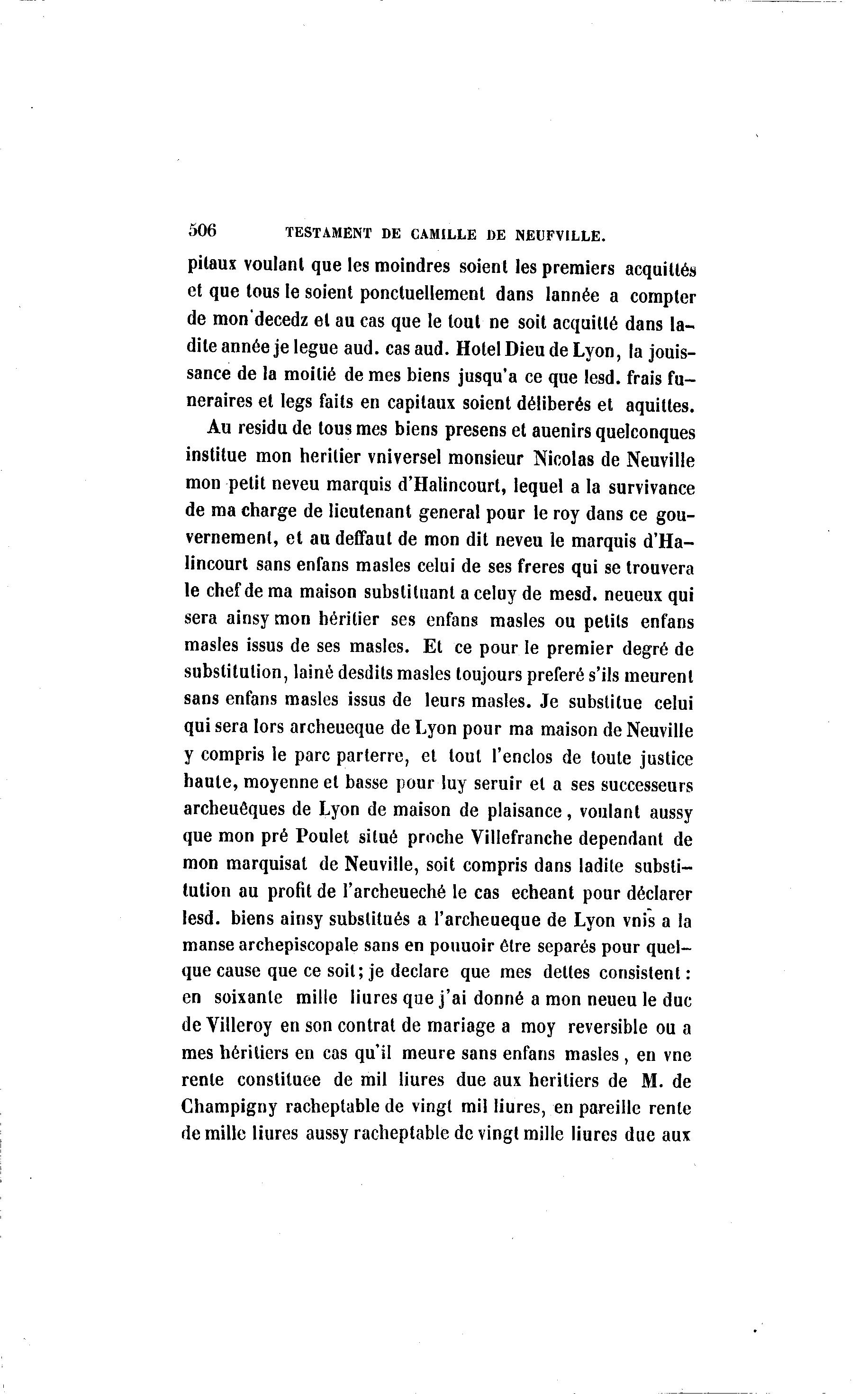 506 TESTAMENT DE CAMILLE DE NEUFVILLE.

pitaux voulant que les moindres soient les premiers acquittés et que tous le soient ponctuellement dans lannée a compter de mon decedz et au cas que le tout ne soit acquitté dans ladite année je legue aud. cas aud. Hotel Dieu de Lyon, la jouissance de la moitié de mes biens jusqu'a ce que lesd. frais funeraires et legs faits en capitaux soient déliberés et aquittes.

Au residu de tous mes biens presens et auenirs quelconques institue mon heritier vniversel monsieur Nicolas de Neuville mon petit neveu marquis d'Halincourt, lequel a la survivance de ma charge de lieutenant general pour le roy dans ce gouvernement, et au deffaut de mon dit neveu le marquis d'Halincourt sans enfans masles celui de ses freres qui se trouvera le chef de ma maison substituant a celuy de mesd. neueux qui sera ainsy mon héritier ses enfans masles ou petits enfans masles issus de ses masles. Et ce pour le premier degré de substitution, lainé desdits masles toujours preferé s'ils meurent sans enfans masles issus de leurs masles. Je substitue celui qui sera lors archeueque de Lyon pour ma maison de Neuville y compris le parc parterre, et tout l'enclos de toute justice haute, moyenne et basse pour luy seruir et a ses successeurs archeuêques de Lyon de maison de plaisance, voulant aussy que mon pré Poulet situé proche Villefranche dependant de mon marquisat de Neuville, soit compris dans ladite substitution au profit de l'archeueché le cas echeant pour déclarer lesd. biens ainsy substitués a l'archeueque de Lyon vnis a la manse archepiscopale sans en pouuoir être separés pour quelque cause que ce soit; je declare que mes dettes consistent: en soixante mille liures que j'ai donné a mon neueu le duc de Villeroy en son contrat de mariage a moy reversible ou a mes héritiers en cas qu'il meure sans enfans masles, en vne rente constituee de mil liures due aux heritiers de M. de Champigny racheptable de vingt mil liures, en pareille rente de mille liures aussy racheptable de vingt mille liures due aux